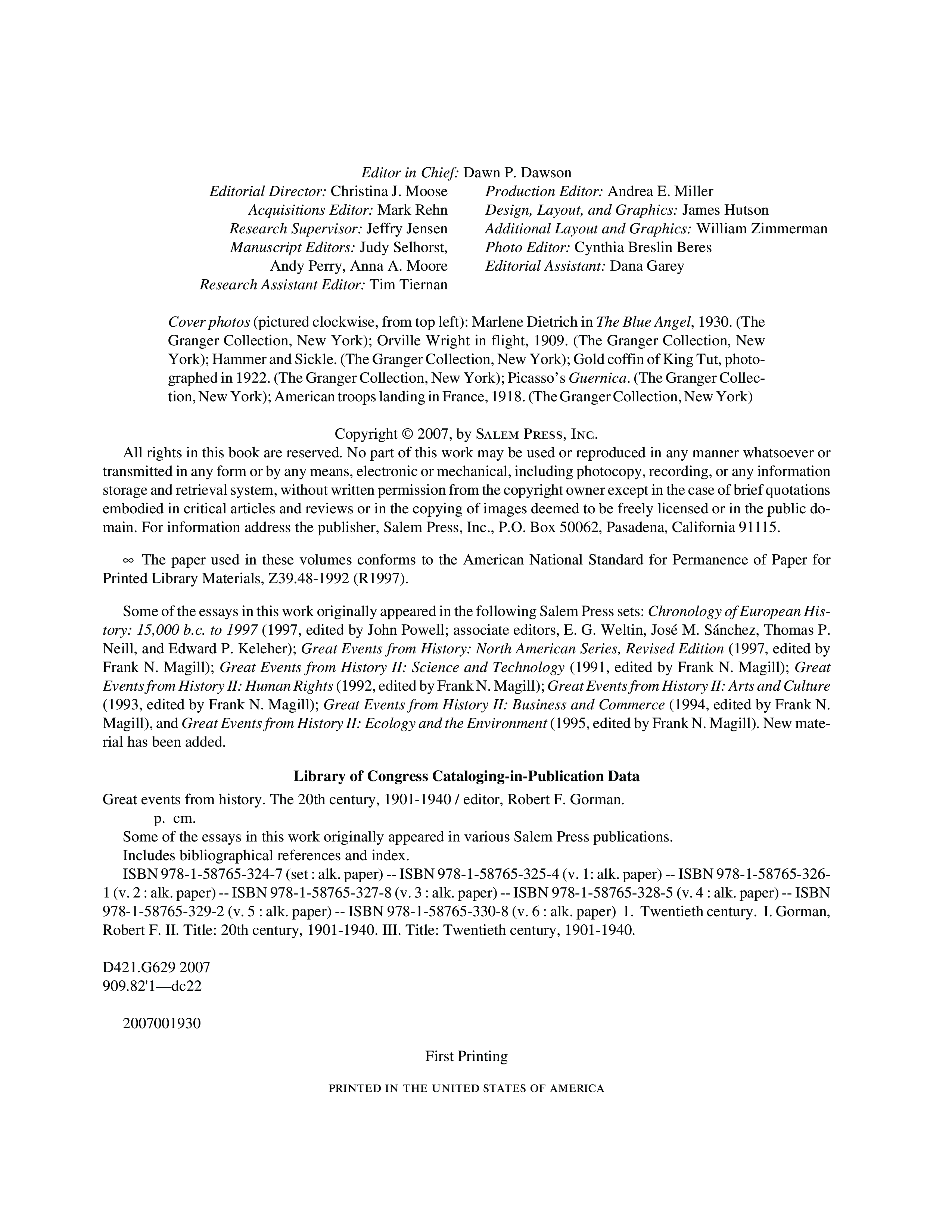 Editor in Chief: Dawn P. Dawson

Editorial Director: Christina J. Moose
Acquisitions Editor: Mark Rehn
Research Supervisor: Jeffry Jensen
Manuscript Editors: Judy Selhorst, Andy Perry, Anna A. Moore
Research Assistant Editor: Tim Tiernan

Production Editor: Andrea E. Miller
Design, Layout, and Graphics: James Hutson
Additional Layout and Graphics: William Zimmerman
Photo Editor: Cynthia Breslin Beres
Editorial Assistant: Dana Garey

Cover photos (pictured clockwise, from top left): Marlene Dietrich in The Blue Angel, 1930. (The Granger Collection, New York); Orville Wright in flight, 1909. (The Granger Collection, New York); Hammer and Sickle. (The Granger Collection, New York); Gold coffin of King Tut, photographed in 1922. (The Granger Collection, New York); Picasso's Guernica. (The Granger Collection, New York); American troops landing in France, 1918. (The Granger Collection, New York)

Copyright © 2007, by Salem Press, Inc.

All rights in this book are reserved. No part of this work may be used or reproduced in any manner whatsoever or transmitted in any form or by any means, electronic or mechanical, including photocopy, recording, or any information storage and retrieval system, without written permission from the copyright owner except in the case of brief quotations embodied in critical articles and reviews or in the copying of images deemed to be freely licensed or in the public domain. For information address the publisher, Salem Press, Inc., P.O. Box 50062, Pasadena, California 91115.

∞ The paper used in these volumes conforms to the American National Standard for Permanence of Paper for Printed Library Materials, Z39.48-1992 (R1997).

Some of the essays in this work originally appeared in the following Salem Press sets: Chronology of European History: 15,000 b.c. to 1997 (1997, edited by John Powell; associate editors, E. G. Weltin, José M. Sánchez, Thomas P. Neill, and Edward P. Keleher); Great Events from History: North American Series, Revised Edition (1997, edited by Frank N. Magill); Great Events from History II: Science and Technology (1991, edited by Frank N. Magill); Great Events from History II: Human Rights (1992, edited by Frank N. Magill); Great Events from History II: Arts and Culture (1993, edited by Frank N. Magill); Great Events from History II: Business and Commerce (1994, edited by Frank N. Magill), and Great Events from History II: Ecology and the Environment (1995, edited by Frank N. Magill). New material has been added.

Library of Congress Cataloging-in-Publication Data

Great events from history. The 20th century, 1901-1940 / editor, Robert F. Gorman.
p. cm.
Some of the essays in this work originally appeared in various Salem Press publications.
Includes bibliographical references and index.
ISBN 978-1-58765-324-7 (set : alk. paper) -- ISBN 978-1-58765-325-4 (v. 1: alk. paper) -- ISBN 978-1-58765-326-1 (v. 2 : alk. paper) -- ISBN 978-1-58765-327-8 (v. 3 : alk. paper) -- ISBN 978-1-58765-328-5 (v. 4 : alk. paper) -- ISBN 978-1-58765-329-2 (v. 5 : alk. paper) -- ISBN 978-1-58765-330-8 (v. 6 : alk. paper) 1. Twentieth century. I. Gorman, Robert F. II. Title: 20th century, 1901-1940. III. Title: Twentieth century, 1901-1940.

D421.G629 2007
909.82'1—dc22

2007001930

First Printing

PRINTED IN THE UNITED STATES OF AMERICA